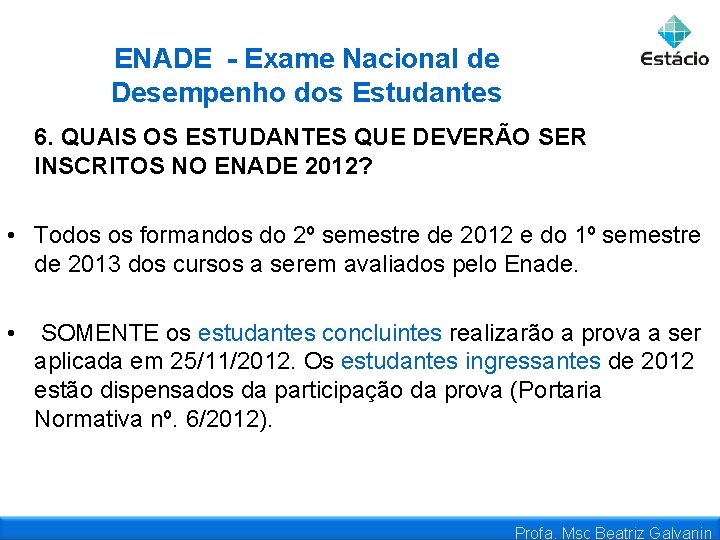 ENADE - Exame Nacional de Desempenho dos Estudantes

Estácio

6. QUAIS OS ESTUDANTES QUE DEVERÃO SER INSCRITOS NO ENADE 2012?

• Todos os formandos do 2º semestre de 2012 e do 1º semestre de 2013 dos cursos a serem avaliados pelo Enade.

• SOMENTE os estudantes concluintes realizarão a prova a ser aplicada em 25/11/2012. Os estudantes ingressantes de 2012 estão dispensados da participação da prova (Portaria Normativa nº. 6/2012).

Profa. Msc Beatriz Galvanin